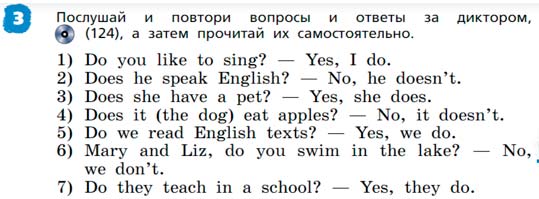 3 Послушай и повтори вопросы и ответы за диктором, (124), а затем прочитай их самостоятельно.

1) Do you like to sing? — Yes, I do.
2) Does he speak English? — No, he doesn't.
3) Does she have a pet? — Yes, she does.
4) Does it (the dog) eat apples? — No, it doesn't.
5) Do we read English texts? — Yes, we do.
6) Mary and Liz, do you swim in the lake? — No, we don't.
7) Do they teach in a school? — Yes, they do.